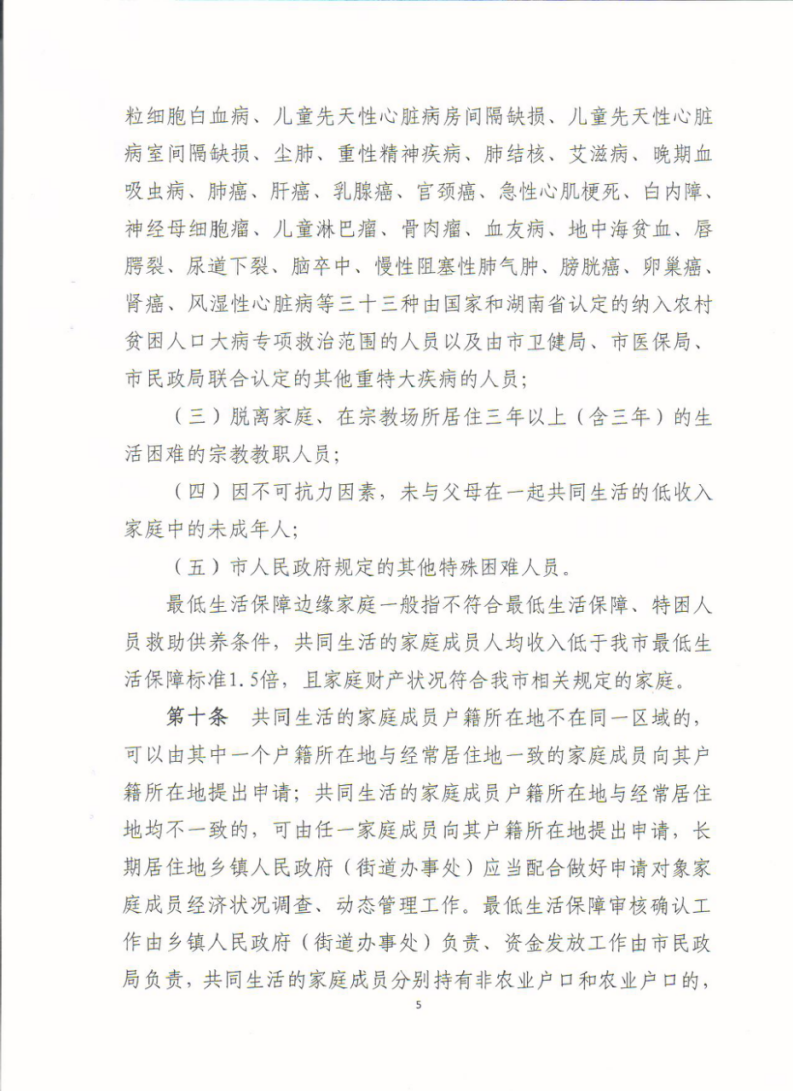 粒细胞白血病、儿童先天性心脏病房间隔缺损、儿童先天性心脏病室间隔缺损、尘肺、重性精神疾病、肺结核、艾滋病、晚期血吸虫病、肺癌、肝癌、乳腺癌、宫颈癌、急性心肌梗死、白内障、神经母细胞瘤、儿童淋巴瘤、骨肉瘤、血友病、地中海贫血、唇腭裂、尿道下裂、脑卒中、慢性阻塞性肺气肿、膀胱癌、卵巢癌、肾癌、风湿性心脏病等三十三种由国家和湖南省认定的纳入农村贫困人口大病专项救治范围的人员以及由市卫健局、市医保局、市民政局联合认定的其他重特大疾病的人员；

（三）脱离家庭、在宗教场所居住三年以上（含三年）的生活困难的宗教教职人员；

（四）因不可抗力因素，未与父母在一起共同生活的低收入家庭中的未成年人；

（五）市人民政府规定的其他特殊困难人员。

最低生活保障边缘家庭一般指不符合最低生活保障、特困人员救助供养条件，共同生活的家庭成员人均收入低于我市最低生活保障标准1.5倍，且家庭财产状况符合我市相关规定的家庭。

第十条 共同生活的家庭成员户籍所在地不在同一区域的，可以由其中一个户籍所在地与经常居住地一致的家庭成员向其户籍所在地提出申请；共同生活的家庭成员户籍所在地与经常居住地均不一致的，可由任一家庭成员向其户籍所在地提出申请，长期居住地乡镇人民政府（街道办事处）应当配合做好申请对象家庭成员经济状况调查、动态管理工作。最低生活保障审核确认工作由乡镇人民政府（街道办事处）负责、资金发放工作由市民政局负责，共同生活的家庭成员分别持有非农业户口和农业户口的，

5